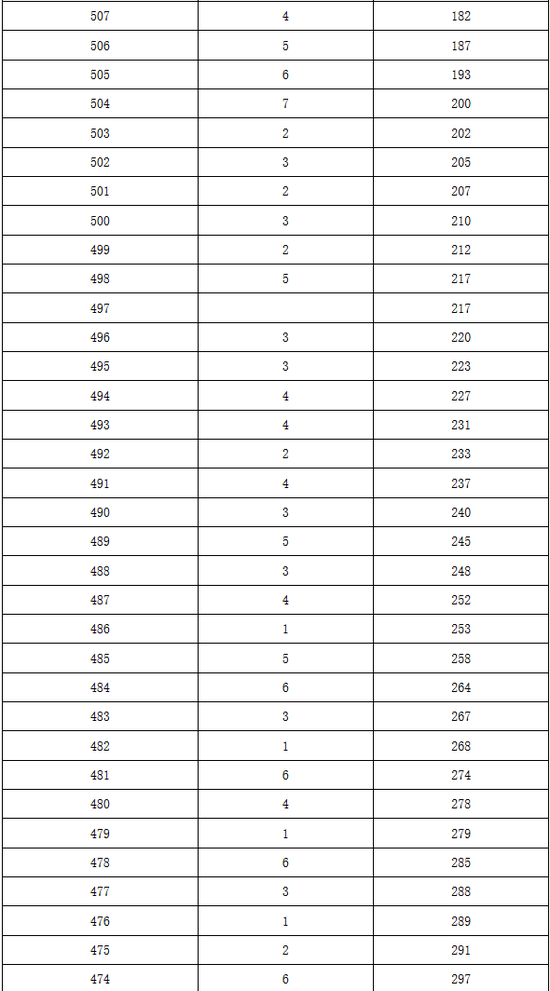 | 507 | 4 | 182 |
|---|---|---|
| 506 | 5 | 187 |
| 505 | 6 | 193 |
| 504 | 7 | 200 |
| 503 | 2 | 202 |
| 502 | 3 | 205 |
| 501 | 2 | 207 |
| 500 | 3 | 210 |
| 499 | 2 | 212 |
| 498 | 5 | 217 |
| 497 |  | 217 |
| 496 | 3 | 220 |
| 495 | 3 | 223 |
| 494 | 4 | 227 |
| 493 | 4 | 231 |
| 492 | 2 | 233 |
| 491 | 4 | 237 |
| 490 | 3 | 240 |
| 489 | 5 | 245 |
| 488 | 3 | 248 |
| 487 | 4 | 252 |
| 486 | 1 | 253 |
| 485 | 5 | 258 |
| 484 | 6 | 264 |
| 483 | 3 | 267 |
| 482 | 1 | 268 |
| 481 | 6 | 274 |
| 480 | 4 | 278 |
| 479 | 1 | 279 |
| 478 | 6 | 285 |
| 477 | 3 | 288 |
| 476 | 1 | 289 |
| 475 | 2 | 291 |
| 474 | 6 | 297 |